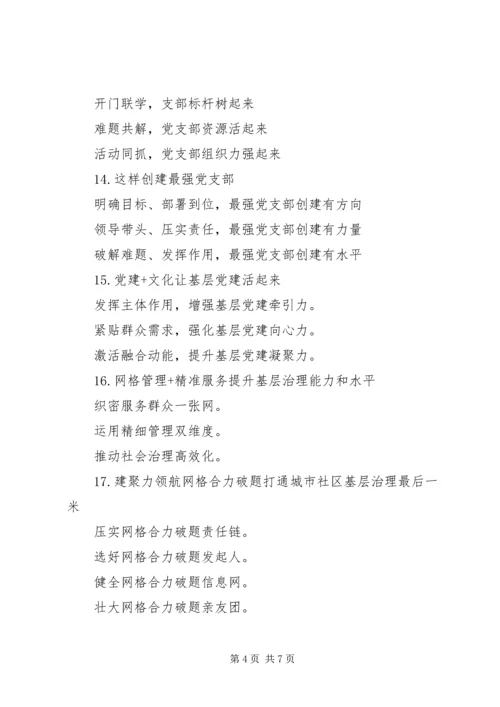 开门联学，支部标杆树起来
难题共解，党支部资源活起来
活动同抓，党支部组织力强起来
14. 这样创建最强党支部
明确目标、部署到位，最强党支部创建有方向
领导带头、压实责任，最强党支部创建有力量
破解难题、发挥作用，最强党支部创建有水平
15. 党建+文化让基层党建活起来
发挥主体作用，增强基层党建牵引力。
紧贴群众需求，强化基层党建向心力。
激活融合动能，提升基层党建凝聚力。
16. 网格管理+精准服务提升基层治理能力和水平
织密服务群众一张网。
运用精细管理双维度。
推动社会治理高效化。
17. 建聚力领航网格合力破题打通城市社区基层治理最后一米
压实网格合力破题责任链。
选好网格合力破题发起人。
健全网格合力破题信息网。
壮大网格合力破题亲友团。

第 4 页 共 7 页